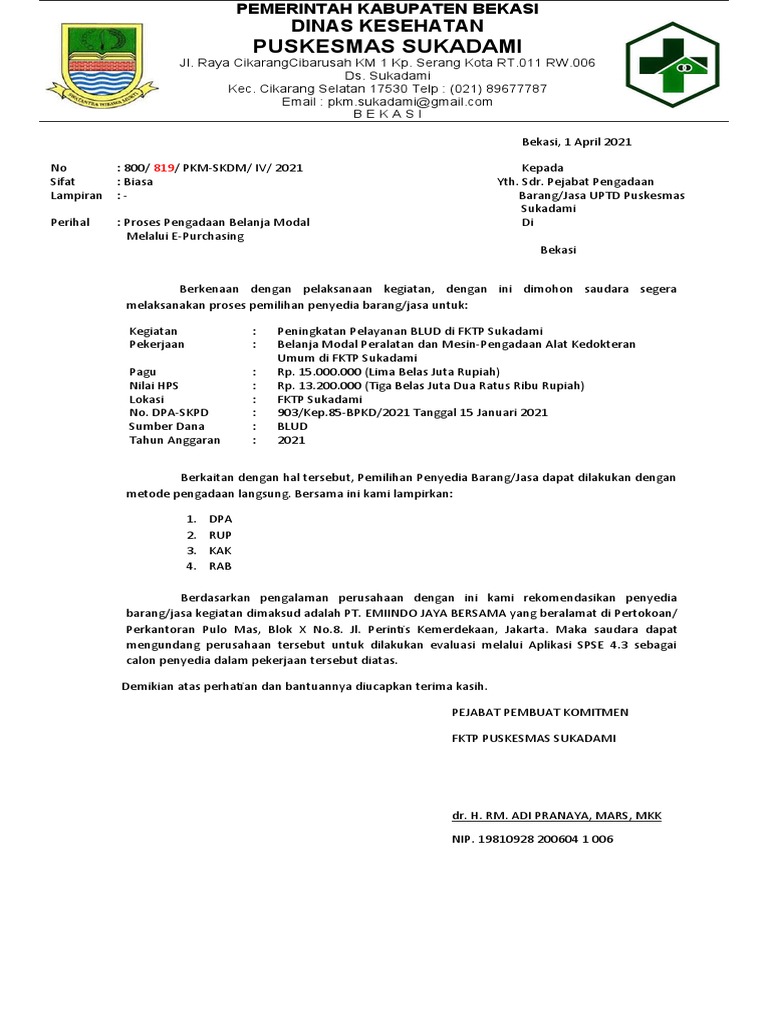 PEMERINTAH KABUPATEN BEKASI
DINAS KESEHATAN
PUSKESMAS SUKADAMI
Jl. Raya CikarangCibarusah KM 1 Kp. Serang Kota RT.011 RW.006
Ds. Sukadami
Kec. Cikarang Selatan 17530 Telp : (021) 89677787
Email : pkm.sukadami@gmail.com
B E K A S I

Bekasi, 1 April 2021

No : 800/ 819/ PKM-SKDM/ IV/ 2021
Sifat : Biasa
Lampiran : -

Perihal : Proses Pengadaan Belanja Modal Melalui E-Purchasing

Kepada
Yth. Sdr. Pejabat Pengadaan Barang/Jasa UPTD Puskesmas Sukadami
Di

Bekasi

Berkenaan dengan pelaksanaan kegiatan, dengan ini dimohon saudara segera melaksanakan proses pemilihan penyedia barang/jasa untuk:

Kegiatan : Peningkatan Pelayanan BLUD di FKTP Sukadami
Pekerjaan : Belanja Modal Peralatan dan Mesin-Pengadaan Alat Kedokteran Umum di FKTP Sukadami
Pagu : Rp. 15.000.000 (Lima Belas Juta Rupiah)
Nilai HPS : Rp. 13.200.000 (Tiga Belas Juta Dua Ratus Ribu Rupiah)
Lokasi : FKTP Sukadami
No. DPA-SKPD : 903/Kep.85-BPKD/2021 Tanggal 15 Januari 2021
Sumber Dana : BLUD
Tahun Anggaran : 2021

Berkaitan dengan hal tersebut, Pemilihan Penyedia Barang/Jasa dapat dilakukan dengan metode pengadaan langsung. Bersama ini kami lampirkan:

1. DPA
2. RUP
3. KAK
4. RAB

Berdasarkan pengalaman perusahaan dengan ini kami rekomendasikan penyedia barang/jasa kegiatan dimaksud adalah PT. EMIINDO JAYA BERSAMA yang beralamat di Pertokoan/ Perkantoran Pulo Mas, Blok X No.8. Jl. Perintis Kemerdekaan, Jakarta. Maka saudara dapat mengundang perusahaan tersebut untuk dilakukan evaluasi melalui Aplikasi SPSE 4.3 sebagai calon penyedia dalam pekerjaan tersebut diatas.

Demikian atas perhatian dan bantuannya diucapkan terima kasih.

PEJABAT PEMBUAT KOMITMEN

FKTP PUSKESMAS SUKADAMI

dr. H. RM. ADI PRANAYA, MARS, MKK

NIP. 19810928 200604 1 006